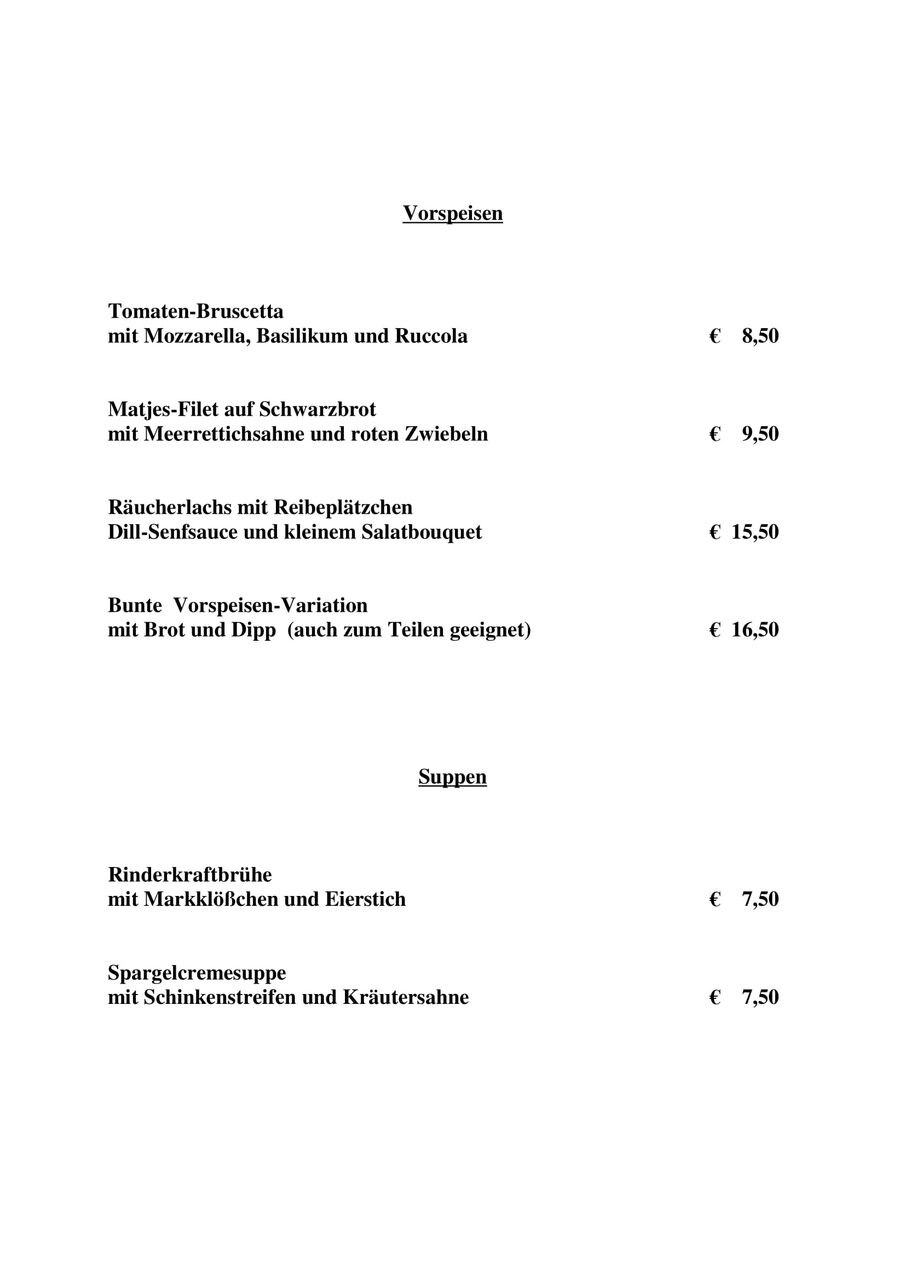 Vorspeisen

Tomaten-Bruscetta
mit Mozzarella, Basilikum und Ruccola € 8,50

Matjes-Filet auf Schwarzbrot
mit Meerrettichsahne und roten Zwiebeln € 9,50

Räucherlachs mit Reibeplätzchen
Dill-Senfsauce und kleinem Salatbouquet € 15,50

Bunte Vorspeisen-Variation
mit Brot und Dipp (auch zum Teilen geeignet) € 16,50

Suppen

Rinderkraftbrühe
mit Markklößchen und Eierstich € 7,50

Spargelcremesuppe
mit Schinkenstreifen und Kräutersahne € 7,50